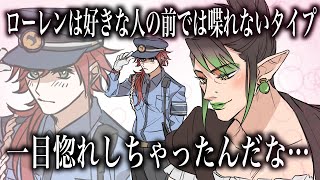 ローレンは好きな人の前では喋れないタイプ

一目惚れしちゃったんだな…